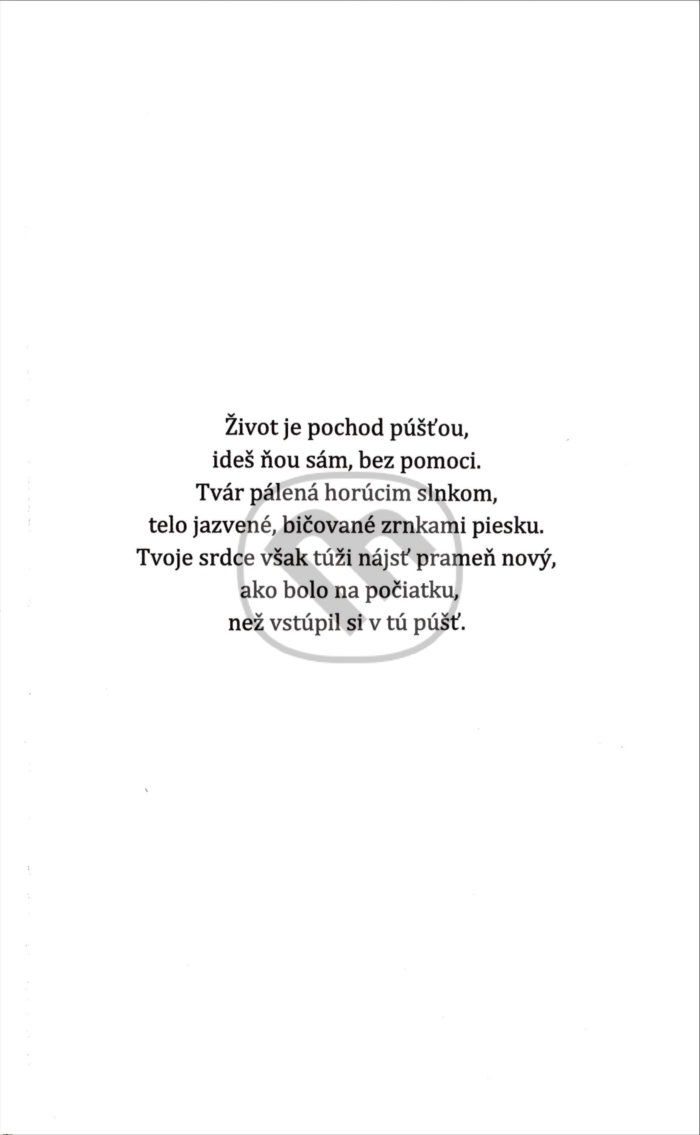 Život je pochod púšťou,
ideš ňou sám, bez pomoci.
Tvár pálená horúcim slnkom,
telo jazvené, bičované zrnkami piesku.
Tvoje srdce však túži nájsť prameň nový,
ako bolo na počiatku,
než vstúpil si v tú púšť.